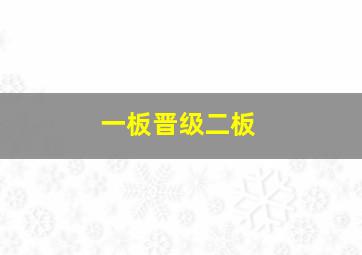 一板晋级二板